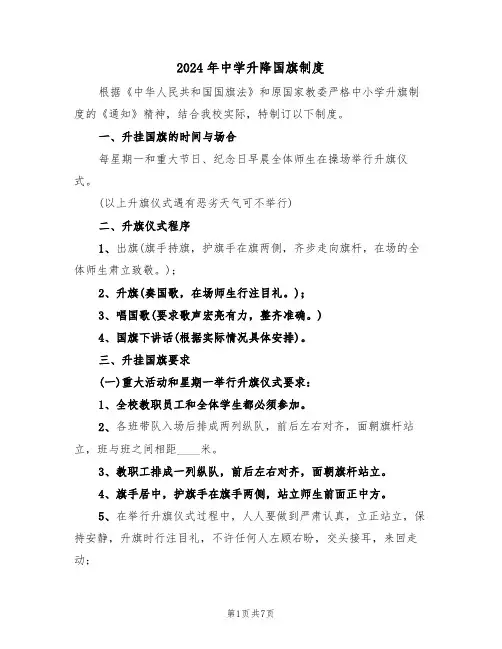 2024年中学升降国旗制度

根据《中华人民共和国国旗法》和原国家教委严格中小学升旗制度的《通知》精神，结合我校实际，特制订以下制度。

一、升挂国旗的时间与场合

每星期一和重大节日、纪念日早晨全体师生在操场举行升旗仪式。

(以上升旗仪式遇有恶劣天气可不举行)

二、升旗仪式程序

1、出旗(旗手持旗，护旗手在旗两侧，齐步走向旗杆，在场的全体师生肃立致敬。)；

2、升旗(奏国歌，在场师生行注目礼。)；

3、唱国歌(要求歌声宏亮有力，整齐准确。)

4、国旗下讲话(根据实际情况具体安排)。

三、升挂国旗要求

(一)重大活动和星期一举行升旗仪式要求：

1、全校教职员工和全体学生都必须参加。

2、各班带队入场后排成两列纵队，前后左右对齐，面朝旗杆站立，班与班之间相距____米。

3、教职工排成一列纵队，前后左右对齐，面朝旗杆站立。

4、旗手居中，护旗手在旗手两侧，站立师生前面正中方。

5、在举行升旗仪式过程中，人人要做到严肃认真，立正站立，保持安静，升旗时行注目礼，不许任何人左顾右盼，交头接耳，来回走动；

第1页共7页